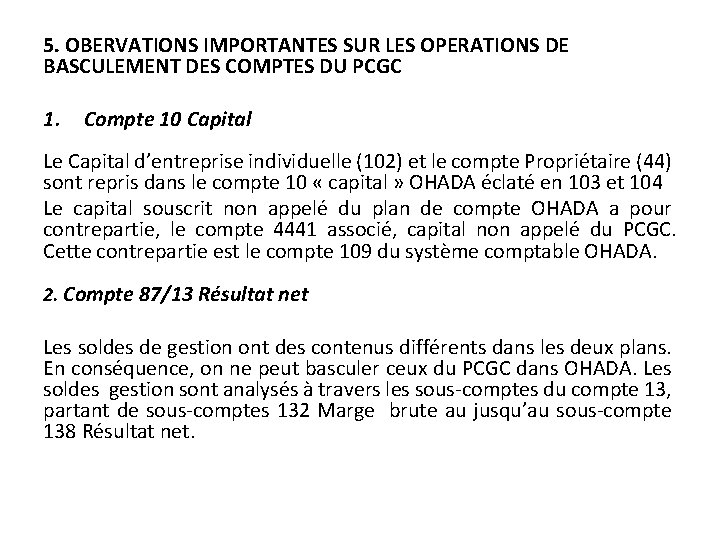 5. OBERVATIONS IMPORTANTES SUR LES OPERATIONS DE BASCULEMENT DES COMPTES DU PCGC

1. Compte 10 Capital

Le Capital d'entreprise individuelle (102) et le compte Propriétaire (44) sont repris dans le compte 10 « capital » OHADA éclaté en 103 et 104

Le capital souscrit non appelé du plan de compte OHADA a pour contrepartie, le compte 4441 associé, capital non appelé du PCGC. Cette contrepartie est le compte 109 du système comptable OHADA.

2. Compte 87/13 Résultat net

Les soldes de gestion ont des contenus différents dans les deux plans. En conséquence, on ne peut basculer ceux du PCGC dans OHADA. Les soldes gestion sont analysés à travers les sous-comptes du compte 13, partant de sous-comptes 132 Marge brute au jusqu'au sous-compte 138 Résultat net.